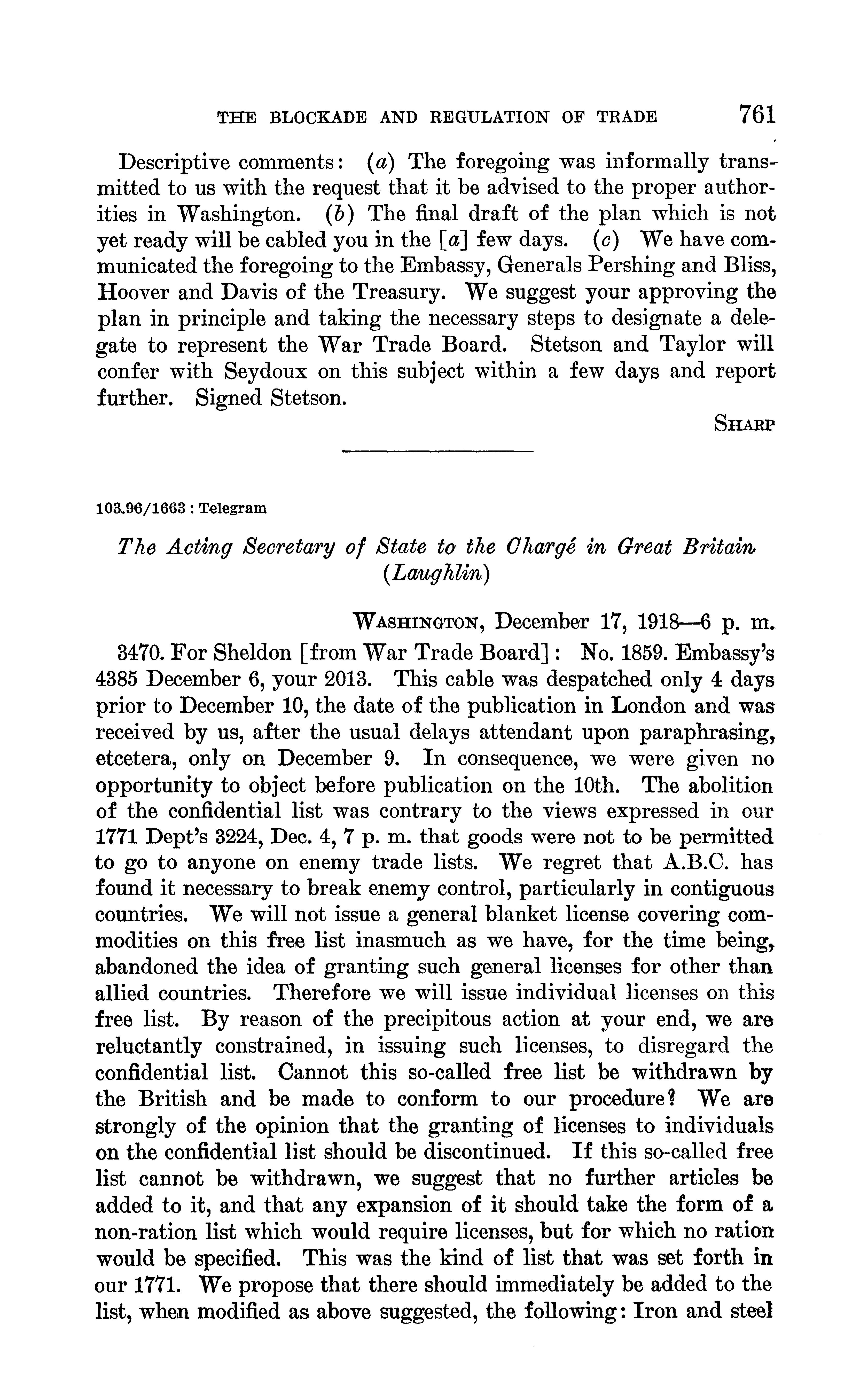 THE BLOCKADE AND REGULATION OF TRADE 761

Descriptive comments: (a) The foregoing was informally transmitted to us with the request that it be advised to the proper authorities in Washington. (b) The final draft of the plan which is not yet ready will be cabled you in the [a] few days. (c) We have communicated the foregoing to the Embassy, Generals Pershing and Bliss, Hoover and Davis of the Treasury. We suggest your approving the plan in principle and taking the necessary steps to designate a delegate to represent the War Trade Board. Stetson and Taylor will confer with Seydoux on this subject within a few days and report further. Signed Stetson.

SHARP

103.96/1663 : Telegram

The Acting Secretary of State to the Chargé in Great Britain (Laughlin)

WASHINGTON, December 17, 1918—6 p. m.

3470. For Sheldon [from War Trade Board]: No. 1859. Embassy's 4385 December 6, your 2013. This cable was despatched only 4 days prior to December 10, the date of the publication in London and was received by us, after the usual delays attendant upon paraphrasing, etcetera, only on December 9. In consequence, we were given no opportunity to object before publication on the 10th. The abolition of the confidential list was contrary to the views expressed in our 1771 Dept's 3224, Dec. 4, 7 p. m. that goods were not to be permitted to go to anyone on enemy trade lists. We regret that A.B.C. has found it necessary to break enemy control, particularly in contiguous countries. We will not issue a general blanket license covering commodities on this free list inasmuch as we have, for the time being, abandoned the idea of granting such general licenses for other than allied countries. Therefore we will issue individual licenses on this free list. By reason of the precipitous action at your end, we are reluctantly constrained, in issuing such licenses, to disregard the confidential list. Cannot this so-called free list be withdrawn by the British and be made to conform to our procedure? We are strongly of the opinion that the granting of licenses to individuals on the confidential list should be discontinued. If this so-called free list cannot be withdrawn, we suggest that no further articles be added to it, and that any expansion of it should take the form of a non-ration list which would require licenses, but for which no ration would be specified. This was the kind of list that was set forth in our 1771. We propose that there should immediately be added to the list, when modified as above suggested, the following: Iron and steel